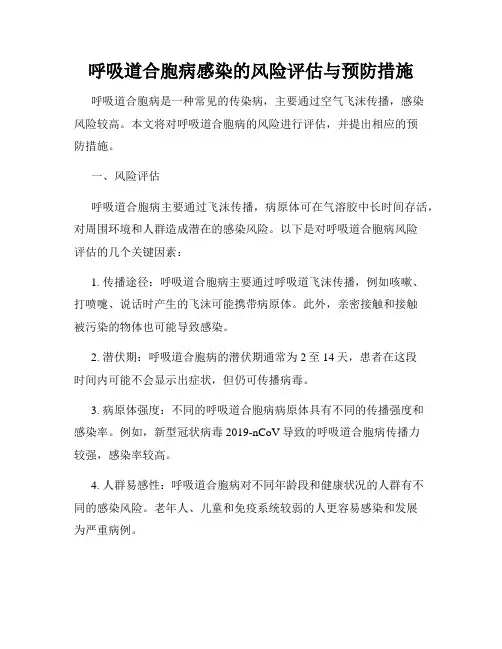 呼吸道合胞病感染的风险评估与预防措施

呼吸道合胞病是一种常见的传染病，主要通过空气飞沫传播，感染风险较高。本文将对呼吸道合胞病的风险进行评估，并提出相应的预防措施。

一、风险评估

呼吸道合胞病主要通过飞沫传播，病原体可在气溶胶中长时间存活，对周围环境和人群造成潜在的感染风险。以下是对呼吸道合胞病风险评估的几个关键因素：

1. 传播途径：呼吸道合胞病主要通过呼吸道飞沫传播，例如咳嗽、打喷嚏、说话时产生的飞沫可能携带病原体。此外，亲密接触和接触被污染的物体也可能导致感染。

2. 潜伏期：呼吸道合胞病的潜伏期通常为 2 至 14 天，患者在这段时间内可能不会显示出症状，但仍可传播病毒。

3. 病原体强度：不同的呼吸道合胞病病原体具有不同的传播强度和感染率。例如，新型冠状病毒 2019-nCoV 导致的呼吸道合胞病传播力较强，感染率较高。

4. 人群易感性：呼吸道合胞病对不同年龄段和健康状况的人群有不同的感染风险。老年人、儿童和免疫系统较弱的人更容易感染和发展为严重病例。